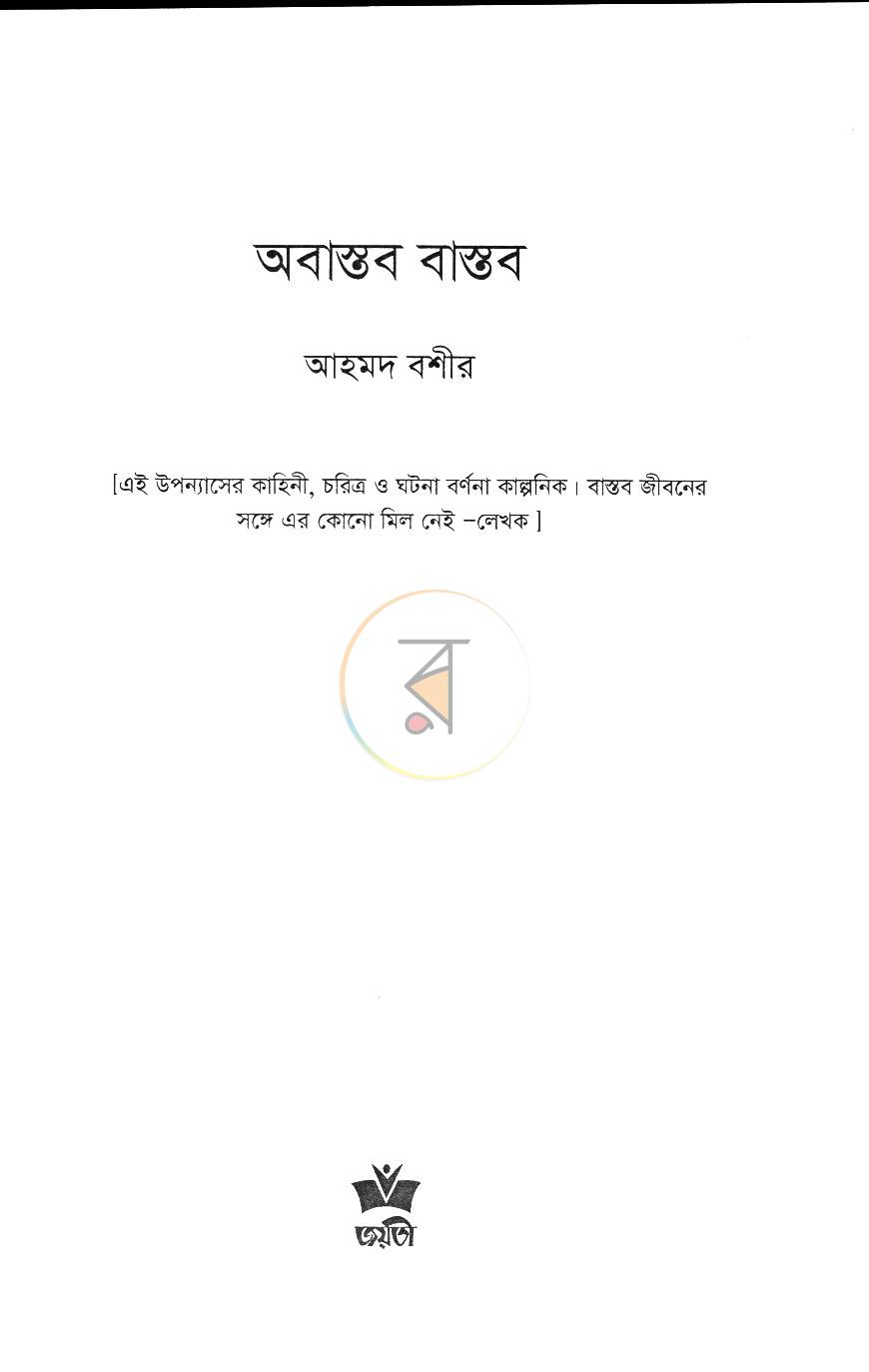 অবাস্তব বাস্তব

আহমদ বশীর

[এই উপন্যাসের কাহিনী, চরিত্র ও ঘটনা বর্ণনা কাল্পনিক। বাস্তব জীবনের সঙ্গে এর কোনো মিল নেই –লেখক ]

জয়তী

র